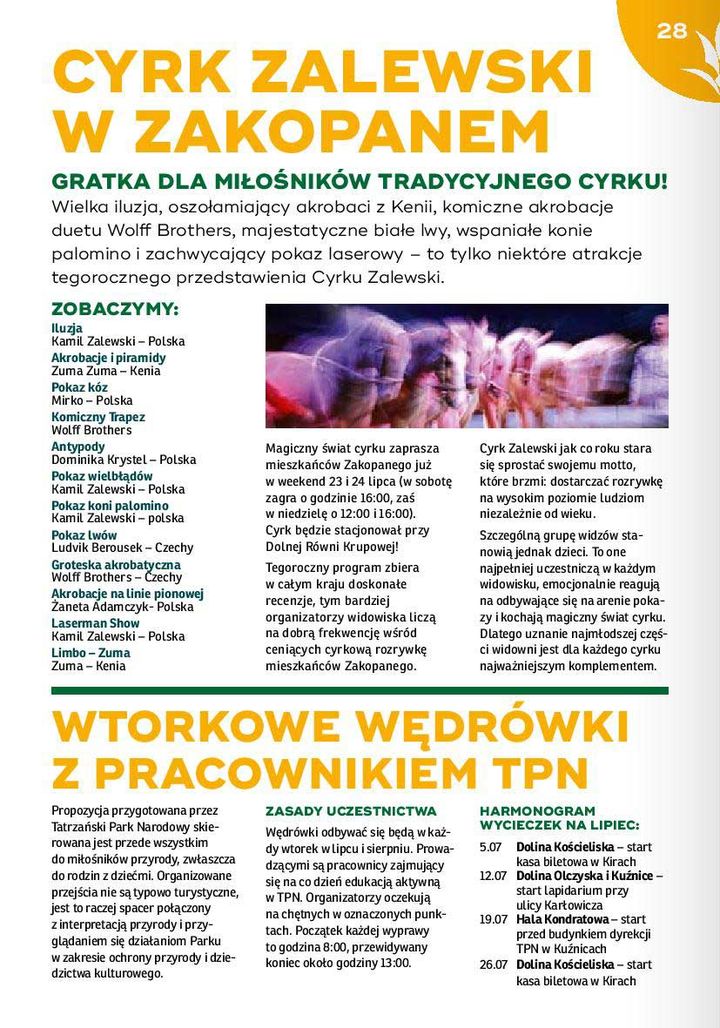 28

CYRK ZALEWSKI W ZAKOPANEM

GRATKA DLA MIŁOŚNIKÓW TRADYCYJNEGO CYRKU!

Wielka iluzja, oszołamiający akrobaci z Kenii, komiczne akrobacje duetu Wolff Brothers, majestatyczne białe lwy, wspaniałe konie palomino i zachwycający pokaz laserowy – to tylko niektóre atrakcje tegorocznego przedstawienia Cyrku Zalewski.

ZOBACZYMY:
Iluzja
Kamil Zalewski – Polska
Akrobacje i piramidy
Zuma Zuma – Kenia
Pokaz kóz
Mirko – Polska
Komiczny Trapez
Wolff Brothers
Antypody
Dominika Krystel – Polska
Pokaz wielbłądów
Kamil Zalewski – Polska
Pokaz koni palomino
Kamil Zalewski – polska
Pokaz lwów
Ludvik Berousek – Czechy
Groteska akrobatyczna
Wolff Brothers – Czechy
Akrobacje na linie pionowej
Żaneta Adamczyk- Polska
Laserman Show
Kamil Zalewski – Polska
Limbo – Zuma
Zuma – Kenia

Magiczny świat cyrku zaprasza mieszkańców Zakopanego już w weekend 23 i 24 lipca (w sobotę zagra o godzinie 16:00, zaś w niedzielę o 12:00 i 16:00). Cyrk będzie stacjonował przy Dolnej Równi Krupowej!

Tegoroczny program zbiera w całym kraju doskonałe recenzje, tym bardziej organizatorzy widowiska liczą na dobrą frekwencję wśród ceniących cyrkową rozrywkę mieszkańców Zakopanego.

Cyrk Zalewski jak co roku stara się sprostać swojemu motto, które brzmi: dostarczać rozrywkę na wysokim poziomie ludziom niezależnie od wieku.

Szczególną grupę widzów stanowią jednak dzieci. To one najpełniej uczestniczą w każdym widowisku, emocjonalnie reagują na odbywające się na arenie pokazy i kochają magiczny świat cyrku. Dlatego uznanie najmłodszej części widowni jest dla każdego cyrku najważniejszym komplementem.

WTORKOWE WĘDRÓWKI Z PRACOWNIKIEM TPN

Propozycja przygotowana przez Tatrzański Park Narodowy skierowana jest przede wszystkim do miłośników przyrody, zwłaszcza do rodzin z dziećmi. Organizowane przejścia nie są typowo turystyczne, jest to raczej spacer połączony z interpretacją przyrody i przyglądaniem się działaniom Parku w zakresie ochrony przyrody i dziedzictwa kulturowego.

ZASADY UCZESTNICTWA
Wędrówki odbywać się będą w każdy wtorek w lipcu i sierpniu. Prowadzącymi są pracownicy zajmujący się na co dzień edukacją aktywną w TPN. Organizatorzy oczekują na chętnych w oznaczonych punktach. Początek każdej wyprawy to godzina 8:00, przewidywany koniec około godziny 13:00.

HARMONOGRAM WYCIECZEK NA LIPIEC:
5.07 Dolina Kościeliska – start kasa biletowa w Kirach
12.07 Dolina Olczyska i Kuźnice – start lapidarium przy ulicy Karłowicza
19.07 Hala Kondratowa – start przed budynkiem dyrekcji TPN w Kuźnicach
26.07 Dolina Kościeliska – start kasa biletowa w Kirach